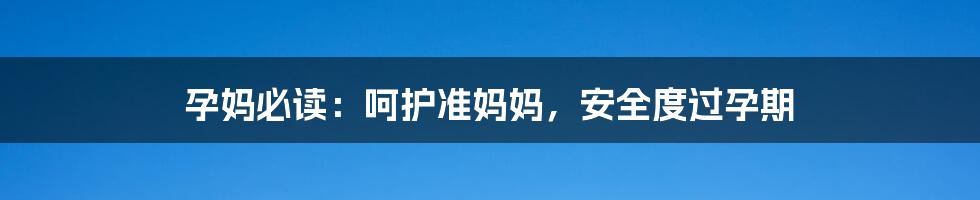 孕妈必读：呵护准妈妈，安全度过孕期